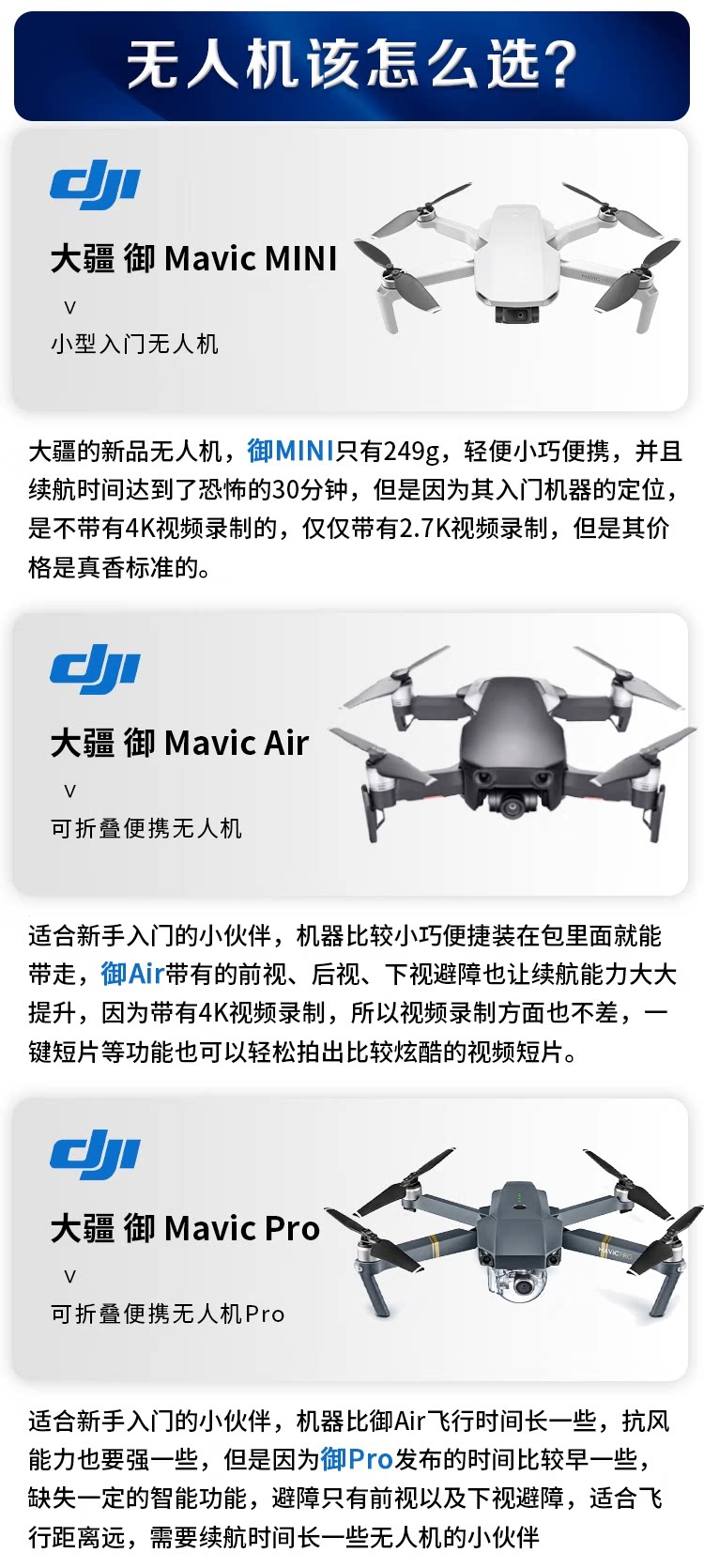 无人机该怎么选?

dji

大疆 御 Mavic MINI

v

小型入门无人机

大疆的新品无人机，御MINI只有249g，轻便小巧便携，并且续航时间达到了恐怖的30分钟，但是因为其入门机器的定位，是不带有4K视频录制的，仅仅带有2.7K视频录制，但是其价格是真香标准的。

dji

大疆 御 Mavic Air

v

可折叠便携无人机

适合新手入门的小伙伴，机器比较小巧便捷装在包里面就能带走，御Air带有的前视、后视、下视避障也让续航能力大大提升，因为带有4K视频录制，所以视频录制方面也不差，一键短片等功能也可以轻松拍出比较炫酷的视频短片。

dji

大疆 御 Mavic Pro

v

可折叠便携无人机Pro

适合新手入门的小伙伴，机器比御Air飞行时间长一些，抗风能力也要强一些，但是因为御Pro发布的时间比较早一些，缺失一定的智能功能，避障只有前视以及下视避障，适合飞行距离远，需要续航时间长一些无人机的小伙伴